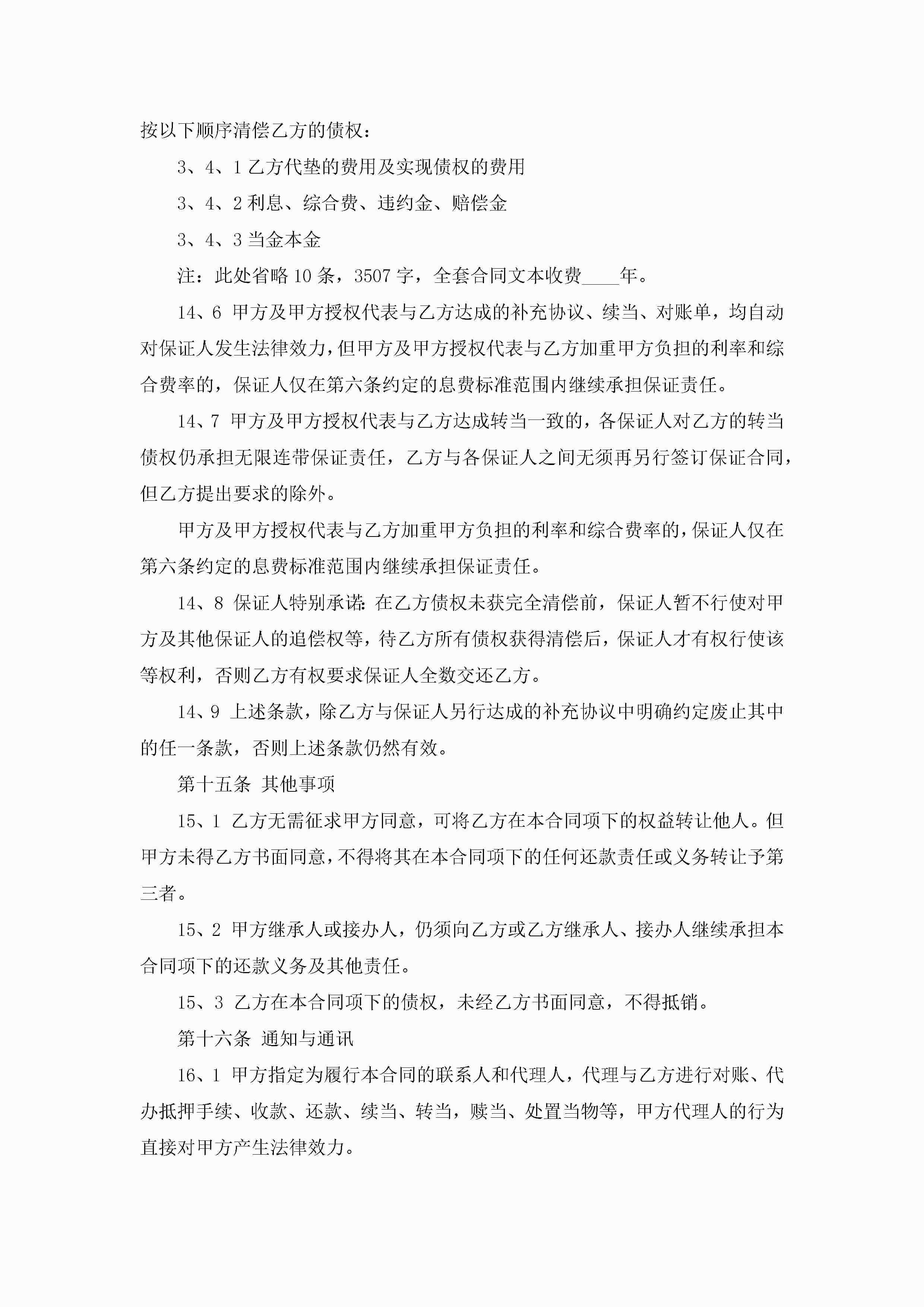 按以下顺序清偿乙方的债权：

3、4、1 乙方代垫的费用及实现债权的费用

3、4、2 利息、综合费、违约金、赔偿金

3、4、3 当金本金

注：此处省略 10 条，3507 字，全套合同文本收费____年。

14、6 甲方及甲方授权代表与乙方达成的补充协议、续当、对账单，均自动对保证人发生法律效力，但甲方及甲方授权代表与乙方加重甲方负担的利率和综合费率的，保证人仅在第六条约定的息费标准范围内继续承担保证责任。

14、7 甲方及甲方授权代表与乙方达成转当一致的，各保证人对乙方的转当债权仍承担无限连带保证责任，乙方与各保证人之间无须再另行签订保证合同，但乙方提出要求的除外。

甲方及甲方授权代表与乙方加重甲方负担的利率和综合费率的，保证人仅在第六条约定的息费标准范围内继续承担保证责任。

14、8 保证人特别承诺：在乙方债权未获完全清偿前，保证人暂不行使对甲方及其他保证人的追偿权等，待乙方所有债权获得清偿后，保证人才有权行使该等权利，否则乙方有权要求保证人全数交还乙方。

14、9 上述条款，除乙方与保证人另行达成的补充协议中明确约定废止其中的任一条款，否则上述条款仍然有效。

第十五条 其他事项

15、1 乙方无需征求甲方同意，可将乙方在本合同项下的权益转让他人。但甲方未得乙方书面同意，不得将其在本合同项下的任何还款责任或义务转让予第三者。

15、2 甲方继承人或接办人，仍须向乙方或乙方继承人、接办人继续承担本合同项下的还款义务及其他责任。

15、3 乙方在本合同项下的债权，未经乙方书面同意，不得抵销。

第十六条 通知与通讯

16、1 甲方指定为履行本合同的联系人和代理人，代理与乙方进行对账、代办抵押手续、收款、还款、续当、转当，赎当、处置当物等，甲方代理人的行为直接对甲方产生法律效力。